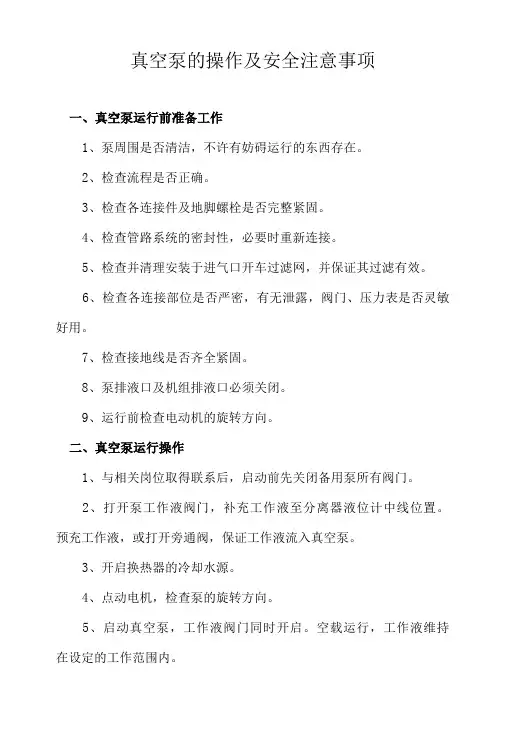 真空泵的操作及安全注意事项

一、真空泵运行前准备工作

1、泵周围是否清洁，不许有妨碍运行的东西存在。

2、检查流程是否正确。

3、检查各连接件及地脚螺栓是否完整紧固。

4、检查管路系统的密封性，必要时重新连接。

5、检查并清理安装于进气口开车过滤网，并保证其过滤有效。

6、检查各连接部位是否严密，有无泄露，阀门、压力表是否灵敏好用。

7、检查接地线是否齐全紧固。

8、泵排液口及机组排液口必须关闭。

9、运行前检查电动机的旋转方向。

二、真空泵运行操作

1、与相关岗位取得联系后，启动前先关闭备用泵所有阀门。

2、打开泵工作液阀门，补充工作液至分离器液位计中线位置。预充工作液，或打开旁通阀，保证工作液流入真空泵。

3、开启换热器的冷却水源。

4、点动电机，检查泵的旋转方向。

5、启动真空泵，工作液阀门同时开启。空载运行，工作液维持在设定的工作范围内。